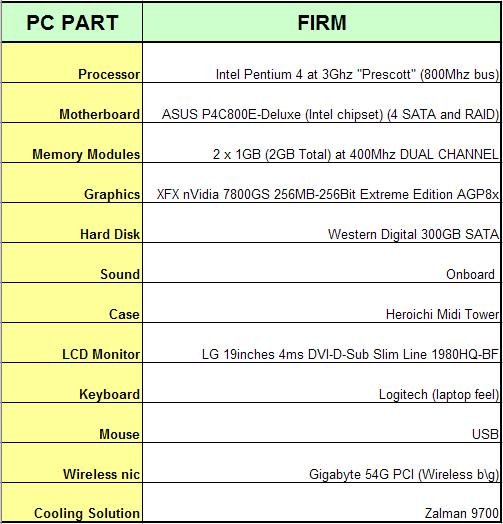 | PC PART | FIRM |
|---|---|
| Processor | Intel Pentium 4 at 3Ghz "Prescott" (800Mhz bus) |
| Motherboard | ASUS P4C800E-Deluxe (Intel chipset) (4 SATA and RAID) |
| Memory Modules | 2 x 1GB (2GB Total) at 400Mhz DUAL CHANNEL |
| Graphics | XFX nVidia 7800GS 256MB-256Bit Extreme Edition AGP8x |
| Hard Disk | Western Digital 300GB SATA |
| Sound | Onboard |
| Case | Heroichi Midi Tower |
| LCD Monitor | LG 19inches 4ms DVI-D-Sub Slim Line 1980HQ-BF |
| Keyboard | Logitech (laptop feel) |
| Mouse | USB |
| Wireless nic | Gigabyte 54G PCI (Wireless b\g) |
| Cooling Solution | Zalman 9700 |